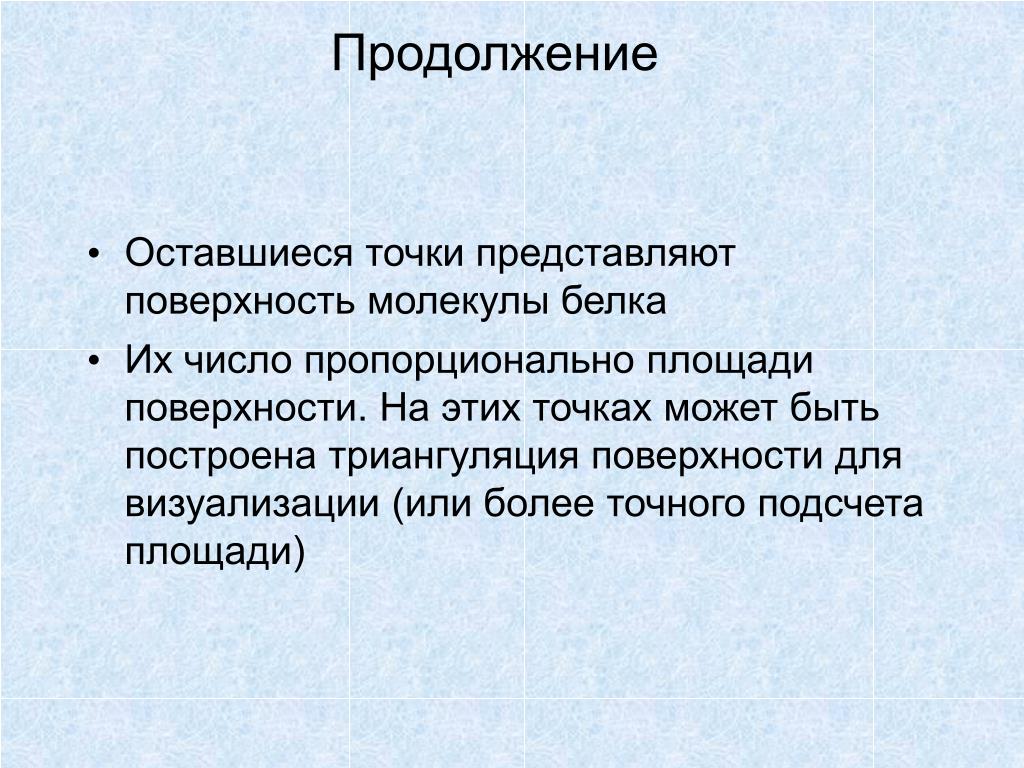 Продолжение

• Оставшиеся точки представляют поверхность молекулы белка

• Их число пропорционально площади поверхности. На этих точках может быть построена триангуляция поверхности для визуализации (или более точного подсчета площади)